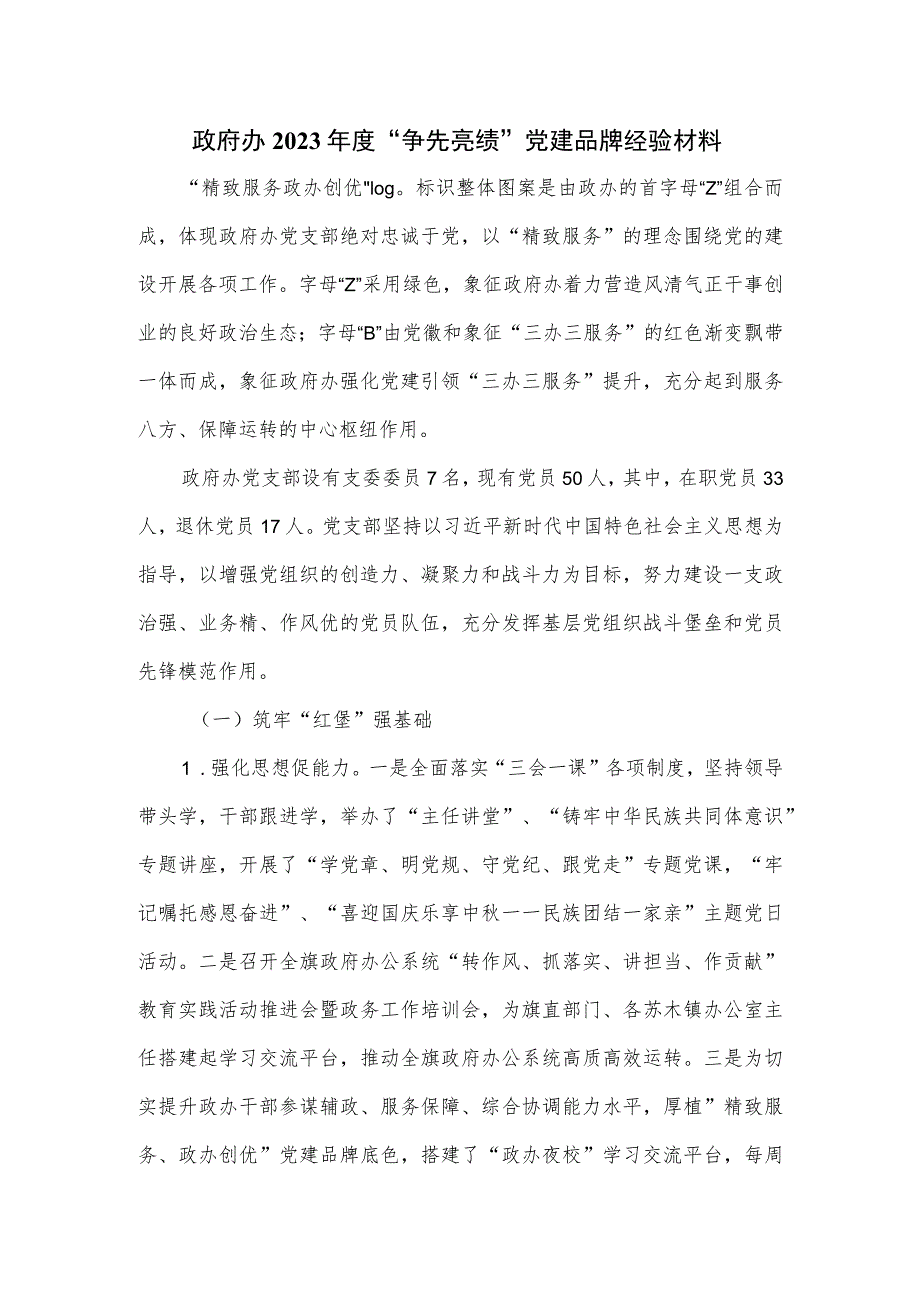 政府办2023年度“争先亮绩”党建品牌经验材料

“精致服务政办创优"log。标识整体图案是由政办的首字母“Z”组合而成，体现政府办党支部绝对忠诚于党，以“精致服务”的理念围绕党的建设开展各项工作。字母“Z”采用绿色，象征政府办着力营造风清气正干事创业的良好政治生态；字母“B”由党徽和象征“三办三服务”的红色渐变飘带一体而成，象征政府办强化党建引领“三办三服务”提升，充分起到服务八方、保障运转的中心枢纽作用。

政府办党支部设有支委委员7名，现有党员50人，其中，在职党员33人，退休党员17人。党支部坚持以习近平新时代中国特色社会主义思想为指导，以增强党组织的创造力、凝聚力和战斗力为目标，努力建设一支政治强、业务精、作风优的党员队伍，充分发挥基层党组织战斗堡垒和党员先锋模范作用。

（一）筑牢“红堡”强基础

1．强化思想促能力。一是全面落实“三会一课”各项制度，坚持领导带头学，干部跟进学，举办了“主任讲堂”、“铸牢中华民族共同体意识”专题讲座，开展了“学党章、明党规、守党纪、跟党走”专题党课，“牢记嘱托感恩奋进”、“喜迎国庆乐享中秋一一民族团结一家亲”主题党日活动。二是召开全旗政府办公系统“转作风、抓落实、讲担当、作贡献”教育实践活动推进会暨政务工作培训会，为旗直部门、各苏木镇办公室主任搭建起学习交流平台，推动全旗政府办公系统高质高效运转。三是为切实提升政办干部参谋辅政、服务保障、综合协调能力水平，厚植”精致服务、政办创优”党建品牌底色，搭建了“政办夜校”学习交流平台，每周